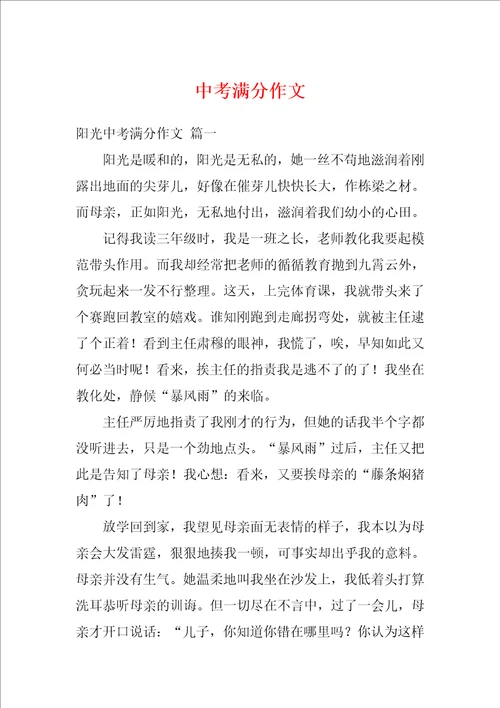 中考满分作文

阳光中考满分作文 篇一

阳光是暖和的，阳光是无私的，她一丝不苟地滋润着刚露出地面的尖芽儿，好像在催芽儿快快长大，作栋梁之材。而母亲，正如阳光，无私地付出，滋润着我们幼小的心田。

记得我读三年级时，我是一班之长，老师教化我要起模范带头作用。而我却经常把老师的循循教育抛到九霄云外，贪玩起来一发不行整理。这天，上完体育课，我就带头来了个赛跑回教室的嬉戏。谁知刚跑到走廊拐弯处，就被主任逮了个正着！看到主任肃穆的眼神，我慌了，唉，早知如此又何必当时呢！看来，挨主任的指责我是逃不了的了！我坐在教化处，静候“暴风雨”的来临。

主任严厉地指责了我刚才的行为，但她的话我半个字都没听进去，只是一个劲地点头。“暴风雨”过后，主任又把此是告知了母亲！我心想：看来，又要挨母亲的“藤条焖猪肉”了！

放学回到家，我望见母亲面无表情的样子，我本以为母亲会大发雷霆，狠狠地揍我一顿，可事实却出乎我的意料。母亲并没有生气。她温柔地叫我坐在沙发上，我低着头打算洗耳恭听母亲的训诲。但一切尽在不言中，过了一会儿，母亲才开口说话：“儿子，你知道你错在哪里吗？你认为这样